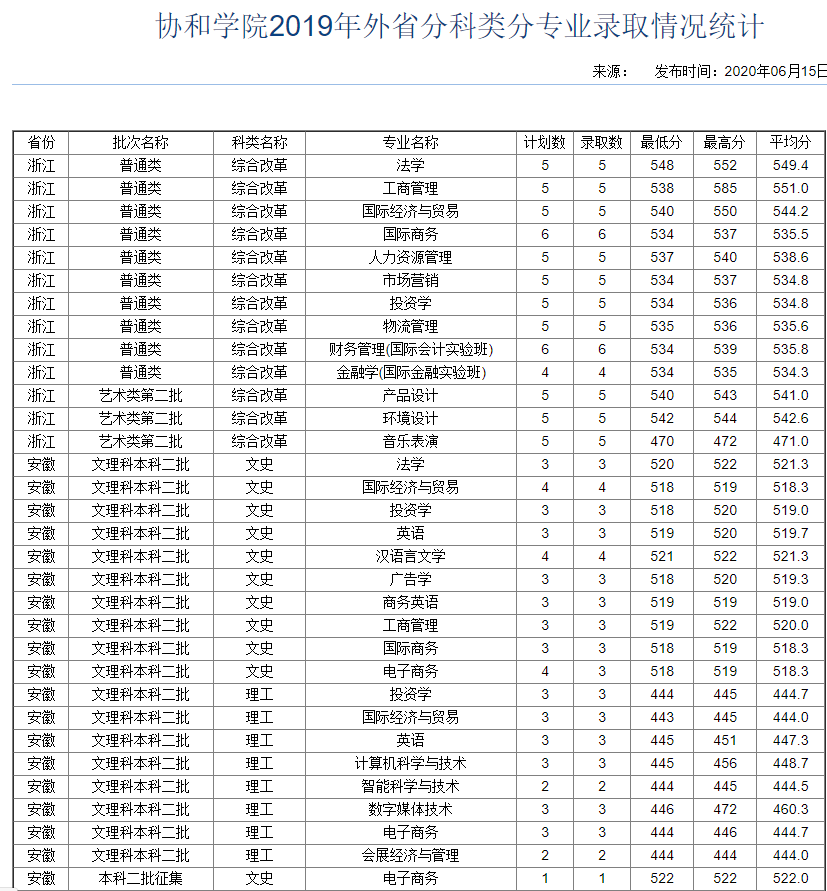 协和学院2019年外省分科类分专业录取情况统计

来源： 发布时间：2020年06月15日

| 省份 | 批次名称 | 科类名称 | 专业名称 | 计划数 | 录取数 | 最低分 | 最高分 | 平均分 |
|---|---|---|---|---|---|---|---|---|
| 浙江 | 普通类 | 综合改革 | 法学 | 5 | 5 | 548 | 552 | 549.4 |
| 浙江 | 普通类 | 综合改革 | 工商管理 | 5 | 5 | 538 | 585 | 551.0 |
| 浙江 | 普通类 | 综合改革 | 国际经济与贸易 | 5 | 5 | 540 | 550 | 544.2 |
| 浙江 | 普通类 | 综合改革 | 国际商务 | 6 | 6 | 534 | 537 | 535.5 |
| 浙江 | 普通类 | 综合改革 | 人力资源管理 | 5 | 5 | 537 | 540 | 538.6 |
| 浙江 | 普通类 | 综合改革 | 市场营销 | 5 | 5 | 534 | 537 | 534.8 |
| 浙江 | 普通类 | 综合改革 | 投资学 | 5 | 5 | 534 | 536 | 534.8 |
| 浙江 | 普通类 | 综合改革 | 物流管理 | 5 | 5 | 535 | 536 | 535.6 |
| 浙江 | 普通类 | 综合改革 | 财务管理(国际会计实验班) | 6 | 6 | 534 | 539 | 535.8 |
| 浙江 | 普通类 | 综合改革 | 金融学(国际金融实验班) | 4 | 4 | 534 | 535 | 534.3 |
| 浙江 | 艺术类第二批 | 综合改革 | 产品设计 | 5 | 5 | 540 | 543 | 541.0 |
| 浙江 | 艺术类第二批 | 综合改革 | 环境设计 | 5 | 5 | 542 | 544 | 542.6 |
| 浙江 | 艺术类第二批 | 综合改革 | 音乐表演 | 5 | 5 | 470 | 472 | 471.0 |
| 安徽 | 文理科本科二批 | 文史 | 法学 | 3 | 3 | 520 | 522 | 521.3 |
| 安徽 | 文理科本科二批 | 文史 | 国际经济与贸易 | 4 | 4 | 518 | 519 | 518.3 |
| 安徽 | 文理科本科二批 | 文史 | 投资学 | 3 | 3 | 518 | 520 | 519.0 |
| 安徽 | 文理科本科二批 | 文史 | 英语 | 3 | 3 | 519 | 520 | 519.7 |
| 安徽 | 文理科本科二批 | 文史 | 汉语言文学 | 4 | 4 | 521 | 522 | 521.3 |
| 安徽 | 文理科本科二批 | 文史 | 广告学 | 3 | 3 | 518 | 520 | 519.3 |
| 安徽 | 文理科本科二批 | 文史 | 商务英语 | 3 | 3 | 519 | 519 | 519.0 |
| 安徽 | 文理科本科二批 | 文史 | 工商管理 | 3 | 3 | 519 | 522 | 520.0 |
| 安徽 | 文理科本科二批 | 文史 | 国际商务 | 3 | 3 | 518 | 519 | 518.3 |
| 安徽 | 文理科本科二批 | 文史 | 电子商务 | 4 | 3 | 518 | 519 | 518.3 |
| 安徽 | 文理科本科二批 | 理工 | 投资学 | 3 | 3 | 444 | 445 | 444.7 |
| 安徽 | 文理科本科二批 | 理工 | 国际经济与贸易 | 3 | 3 | 443 | 445 | 444.0 |
| 安徽 | 文理科本科二批 | 理工 | 英语 | 3 | 3 | 445 | 451 | 447.3 |
| 安徽 | 文理科本科二批 | 理工 | 计算机科学与技术 | 3 | 3 | 445 | 456 | 448.7 |
| 安徽 | 文理科本科二批 | 理工 | 智能科学与技术 | 2 | 2 | 444 | 445 | 444.5 |
| 安徽 | 文理科本科二批 | 理工 | 数字媒体技术 | 3 | 3 | 446 | 472 | 460.3 |
| 安徽 | 文理科本科二批 | 理工 | 电子商务 | 3 | 3 | 444 | 446 | 444.7 |
| 安徽 | 文理科本科二批 | 理工 | 会展经济与管理 | 2 | 2 | 444 | 444 | 444.0 |
| 安徽 | 本科二批征集 | 文史 | 电子商务 | 1 | 1 | 522 | 522 | 522.0 |